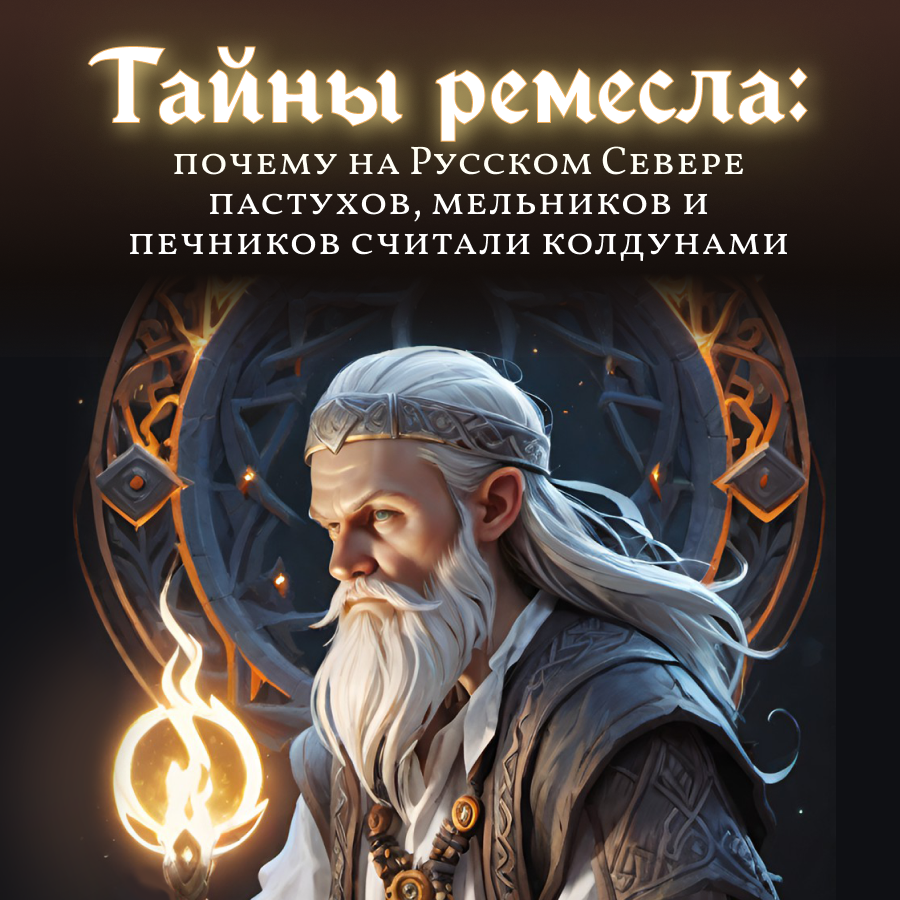 Тайны ремесла:

почему на Русском Севере пастухов, мельников и печников считали колдунами